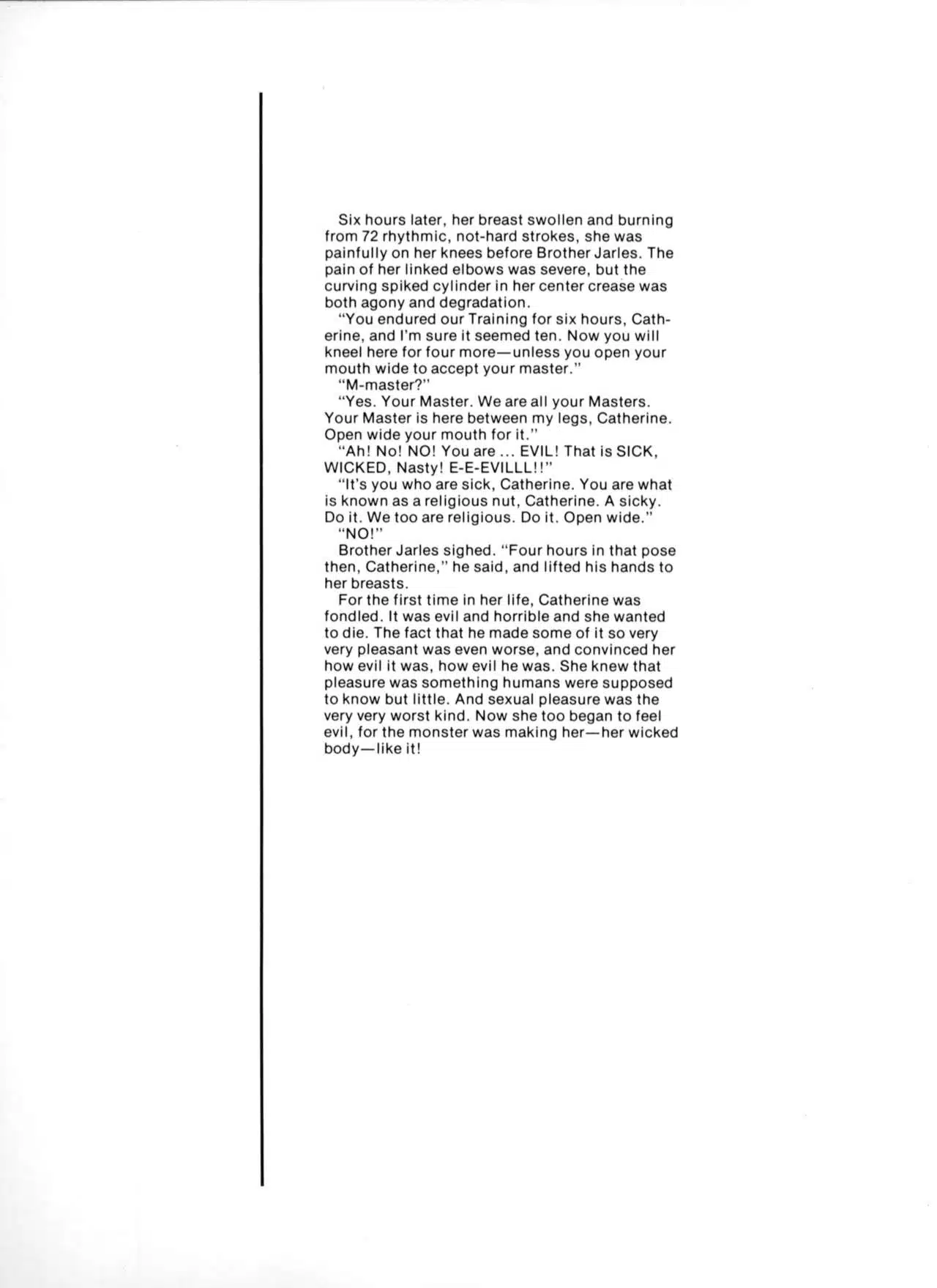 Six hours later, her breast swollen and burning from 72 rhythmic, not-hard strokes, she was painfully on her knees before Brother Jarles. The pain of her linked elbows was severe, but the curving spiked cylinder in her center crease was both agony and degradation.

"You endured our Training for six hours, Catherine, and I'm sure it seemed ten. Now you will kneel here for four more—unless you open your mouth wide to accept your master."

"M-master?"

"Yes. Your Master. We are all your Masters. Your Master is here between my legs, Catherine. Open wide your mouth for it."

"Ah! No! NO! You are ... EVIL! That is SICK, WICKED, Nasty! E-E-EVILLL!!"

"It's you who are sick, Catherine. You are what is known as a religious nut, Catherine. A sicky. Do it. We too are religious. Do it. Open wide."

"NO!"

Brother Jarles sighed. "Four hours in that pose then, Catherine," he said, and lifted his hands to her breasts.

For the first time in her life, Catherine was fondled. It was evil and horrible and she wanted to die. The fact that he made some of it so very very pleasant was even worse, and convinced her how evil it was, how evil he was. She knew that pleasure was something humans were supposed to know but little. And sexual pleasure was the very very worst kind. Now she too began to feel evil, for the monster was making her—her wicked body—like it!